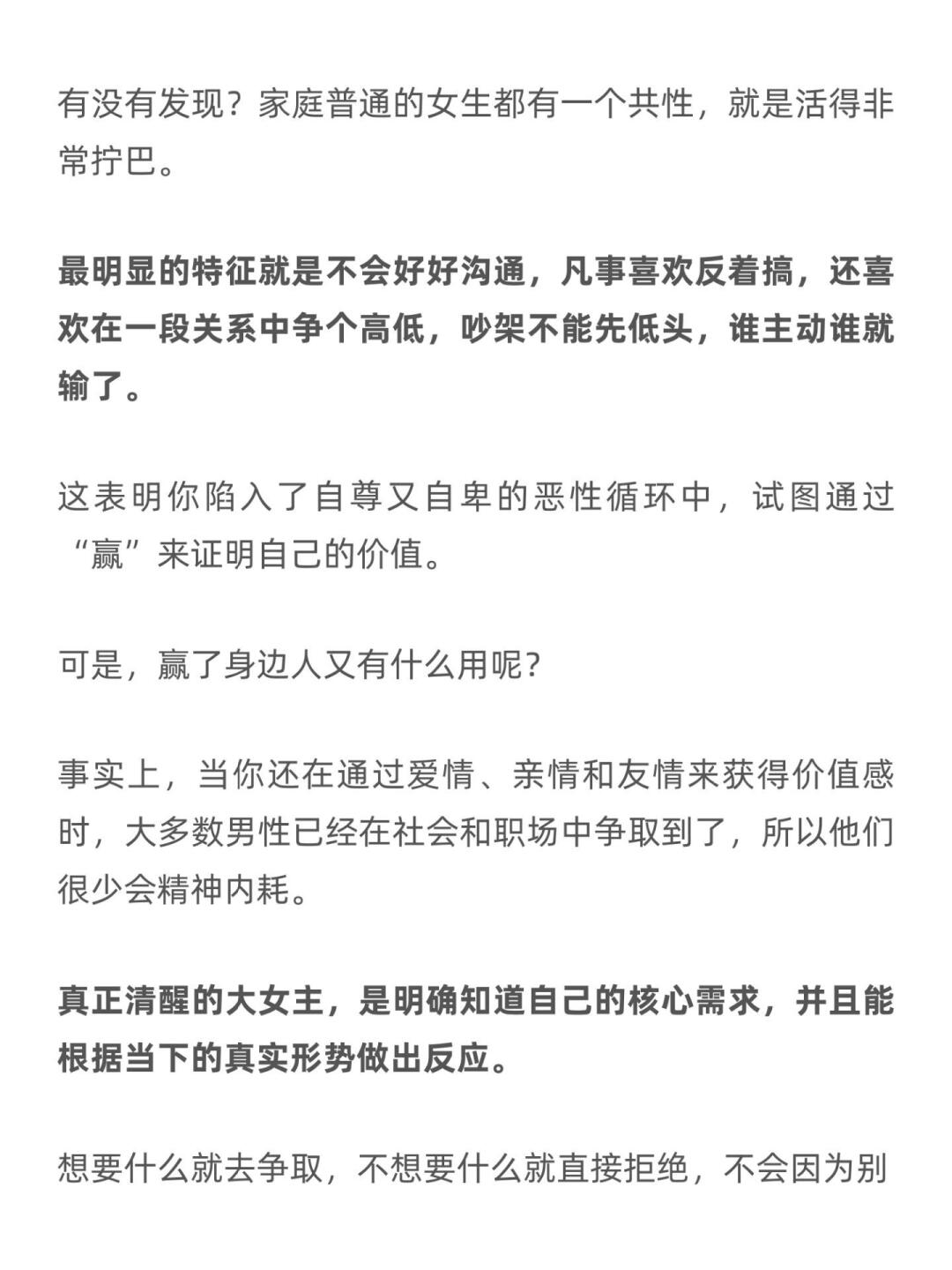 有没有发现？家庭普通的女生都有一个共性，就是活得非常拧巴。

最明显的特征就是不会好好沟通，凡事喜欢反着搞，还喜欢在一段关系中争个高低，吵架不能先低头，谁主动谁就输了。

这表明你陷入了自尊又自卑的恶性循环中，试图通过“赢”来证明自己的价值。

可是，赢了身边人又有什么用呢？

事实上，当你还在通过爱情、亲情和友情来获得价值感时，大多数男性已经在社会和职场中争取到了，所以他们很少会精神内耗。

真正清醒的大女主，是明确知道自己的核心需求，并且能根据当下的真实形势做出反应。

想要什么就去争取，不想要什么就直接拒绝，不会因为别